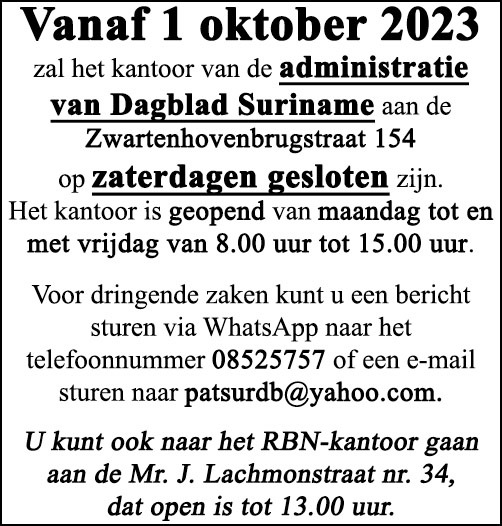 Vanaf 1 oktober 2023

zal het kantoor van de administratie van Dagblad Suriname aan de Zwartenhovenbrugstraat 154 op zaterdagen gesloten zijn. Het kantoor is geopend van maandag tot en met vrijdag van 8.00 uur tot 15.00 uur.

Voor dringende zaken kunt u een bericht sturen via WhatsApp naar het telefoonnummer 08525757 of een e-mail sturen naar patsurdb@yahoo.com.

U kunt ook naar het RBN-kantoor gaan aan de Mr. J. Lachmonstraat nr. 34, dat open is tot 13.00 uur.